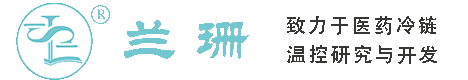 ®

兰珊

致力于医药冷链
温控研究与开发